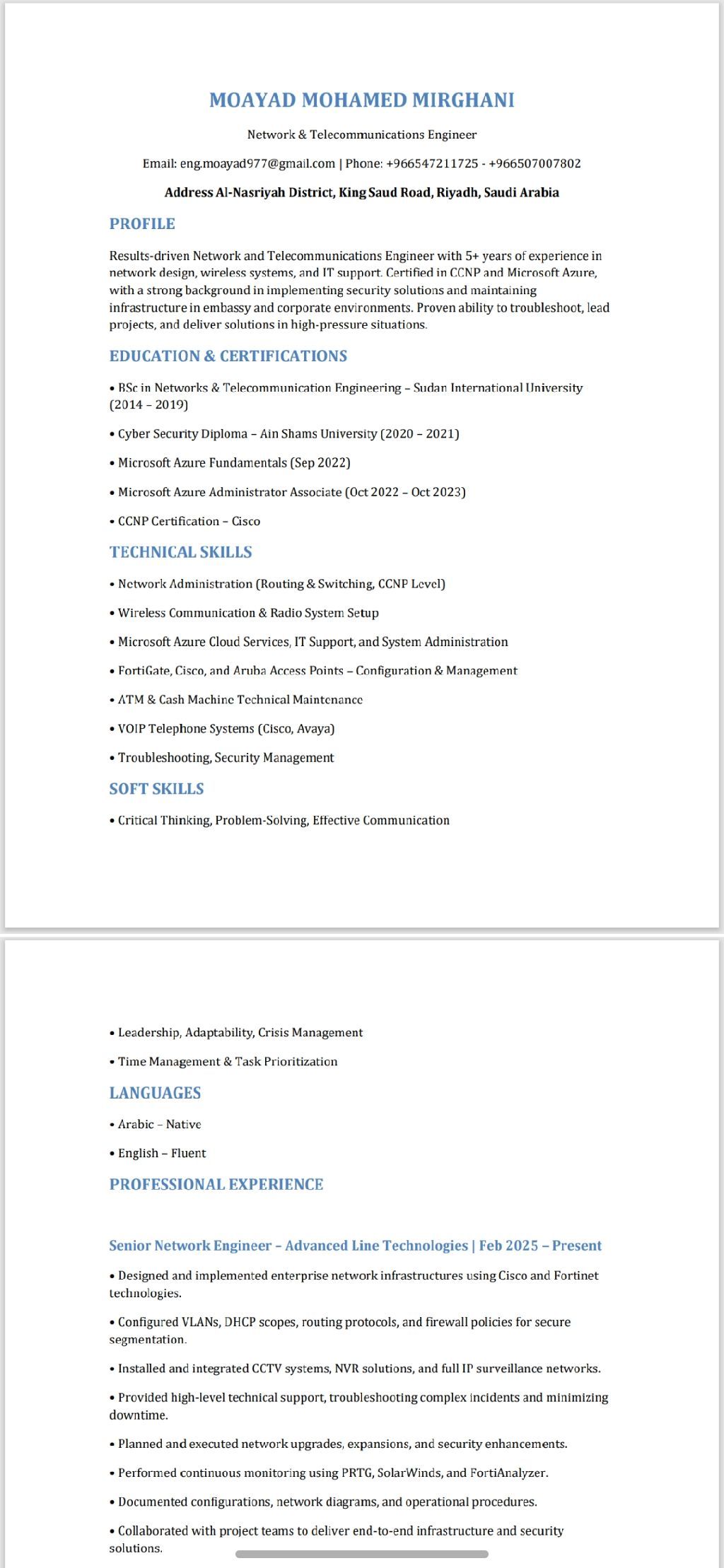 MOAYAD MOHAMED MIRGHANI

Network & Telecommunications Engineer

Email: eng.moayad977@gmail.com | Phone: +966547211725 - +966507007802

Address Al-Nasriyah District, King Saud Road, Riyadh, Saudi Arabia

PROFILE

Results-driven Network and Telecommunications Engineer with 5+ years of experience in network design, wireless systems, and IT support. Certified in CCNP and Microsoft Azure, with a strong background in implementing security solutions and maintaining infrastructure in embassy and corporate environments. Proven ability to troubleshoot, lead projects, and deliver solutions in high-pressure situations.

EDUCATION & CERTIFICATIONS

• BSc in Networks & Telecommunication Engineering – Sudan International University (2014 – 2019)

• Cyber Security Diploma – Ain Shams University (2020 – 2021)

• Microsoft Azure Fundamentals (Sep 2022)

• Microsoft Azure Administrator Associate (Oct 2022 – Oct 2023)

• CCNP Certification – Cisco

TECHNICAL SKILLS

• Network Administration (Routing & Switching, CCNP Level)

• Wireless Communication & Radio System Setup

• Microsoft Azure Cloud Services, IT Support, and System Administration

• FortiGate, Cisco, and Aruba Access Points – Configuration & Management

• ATM & Cash Machine Technical Maintenance

• VOIP Telephone Systems (Cisco, Avaya)

• Troubleshooting, Security Management

SOFT SKILLS

• Critical Thinking, Problem-Solving, Effective Communication

• Leadership, Adaptability, Crisis Management

• Time Management & Task Prioritization

LANGUAGES

• Arabic – Native

• English – Fluent

PROFESSIONAL EXPERIENCE

Senior Network Engineer – Advanced Line Technologies | Feb 2025 – Present

• Designed and implemented enterprise network infrastructures using Cisco and Fortinet technologies.

• Configured VLANs, DHCP scopes, routing protocols, and firewall policies for secure segmentation.

• Installed and integrated CCTV systems, NVR solutions, and full IP surveillance networks.

• Provided high-level technical support, troubleshooting complex incidents and minimizing downtime.

• Planned and executed network upgrades, expansions, and security enhancements.

• Performed continuous monitoring using PRTG, SolarWinds, and FortiAnalyzer.

• Documented configurations, network diagrams, and operational procedures.

• Collaborated with project teams to deliver end-to-end infrastructure and security solutions.